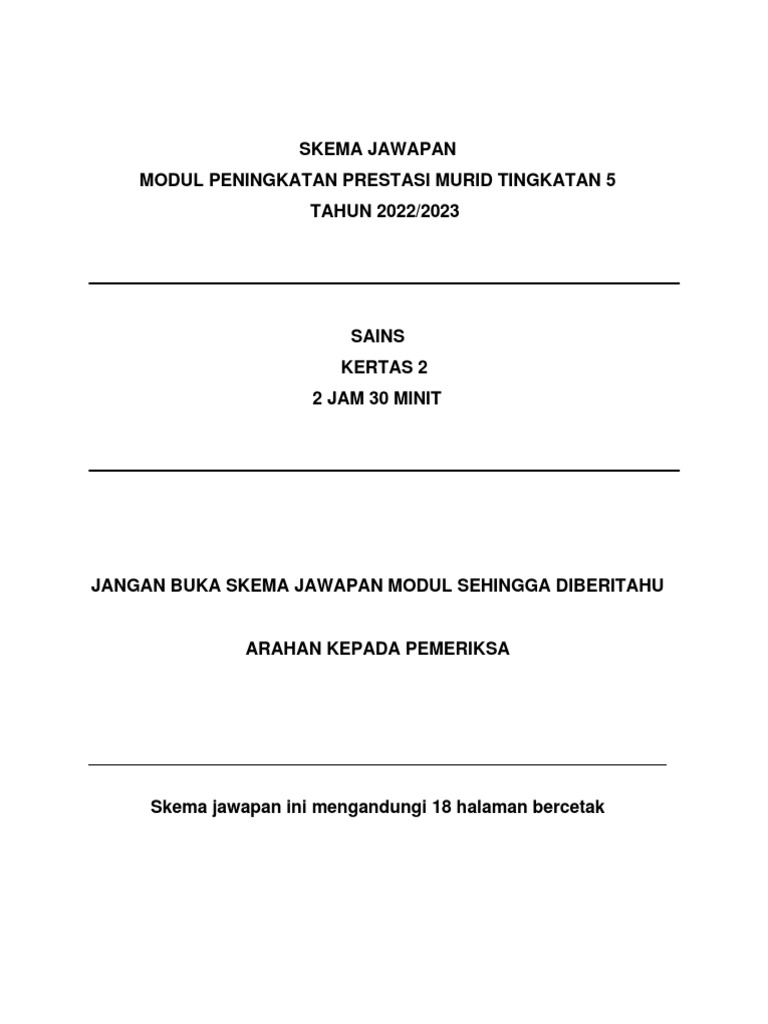 SKEMA JAWAPAN
MODUL PENINGKATAN PRESTASI MURID TINGKATAN 5
TAHUN 2022/2023

SAINS
KERTAS 2
2 JAM 30 MINIT

JANGAN BUKA SKEMA JAWAPAN MODUL SEHINGGA DIBERITAHU

ARAHAN KEPADA PEMERIKSA

Skema jawapan ini mengandungi 18 halaman bercetak